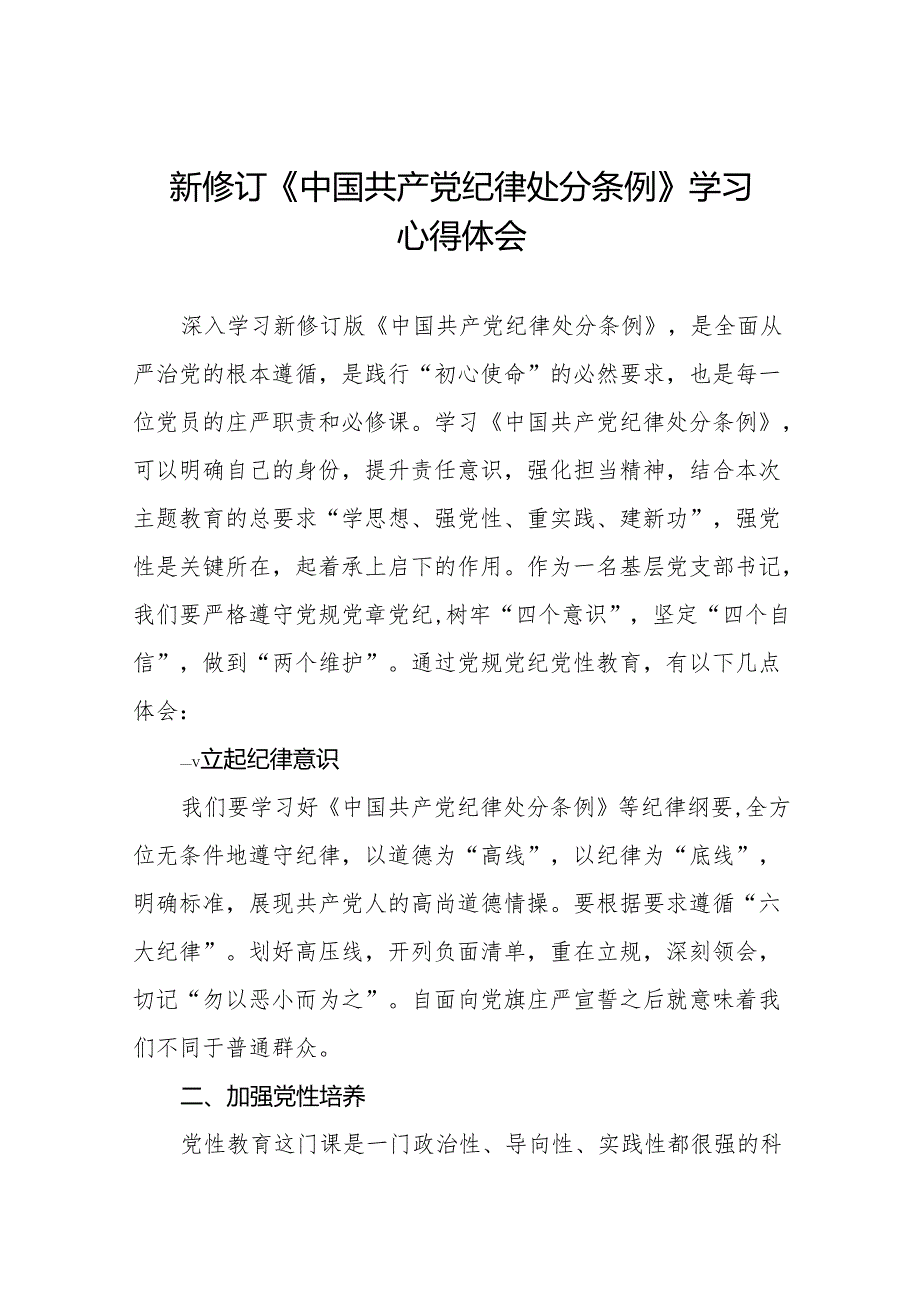 新修订《中国共产党纪律处分条例》学习心得体会

深入学习新修订版《中国共产党纪律处分条例》，是全面从严治党的根本遵循，是践行“初心使命”的必然要求，也是每一位党员的庄严职责和必修课。学习《中国共产党纪律处分条例》，可以明确自己的身份，提升责任意识，强化担当精神，结合本次主题教育的总要求“学思想、强党性、重实践、建新功”，强党性是关键所在，起着承上启下的作用。作为一名基层党支部书记，我们要严格遵守党规党章党纪,树牢“四个意识”，坚定“四个自信”，做到“两个维护”。通过党规党纪党性教育，有以下几点体会：

—v立起纪律意识

我们要学习好《中国共产党纪律处分条例》等纪律纲要,全方位无条件地遵守纪律，以道德为“高线”，以纪律为“底线”，明确标准，展现共产党人的高尚道德情操。要根据要求遵循“六大纪律”。划好高压线，开列负面清单，重在立规，深刻领会，切记“勿以恶小而为之”。自面向党旗庄严宣誓之后就意味着我们不同于普通群众。

二、加强党性培养

党性教育这门课是一门政治性、导向性、实践性都很强的科